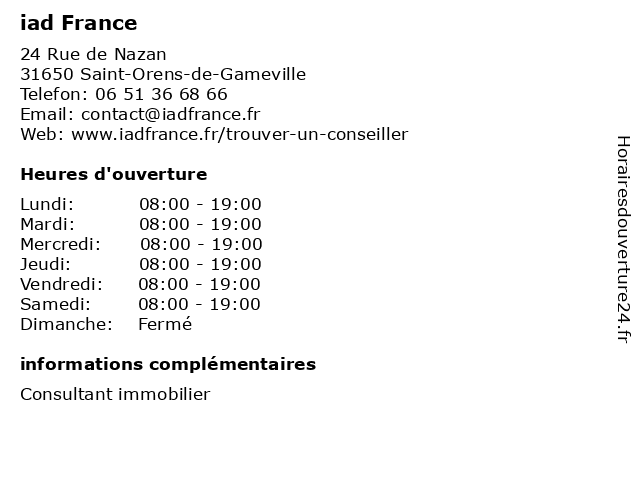 iad France

24 Rue de Nazan
31650 Saint-Orens-de-Gameville
Telefon: 06 51 36 68 66
Email: contact@iadfrance.fr
Web: www.iadfrance.fr/trouver-un-conseiller

Heures d'ouverture

| | |
|---|---|
| Lundi: | 08:00 - 19:00 |
| Mardi: | 08:00 - 19:00 |
| Mercredi: | 08:00 - 19:00 |
| Jeudi: | 08:00 - 19:00 |
| Vendredi: | 08:00 - 19:00 |
| Samedi: | 08:00 - 19:00 |
| Dimanche: | Fermé |

informations complémentaires

Consultant immobilier

Horairesdouverture24.fr